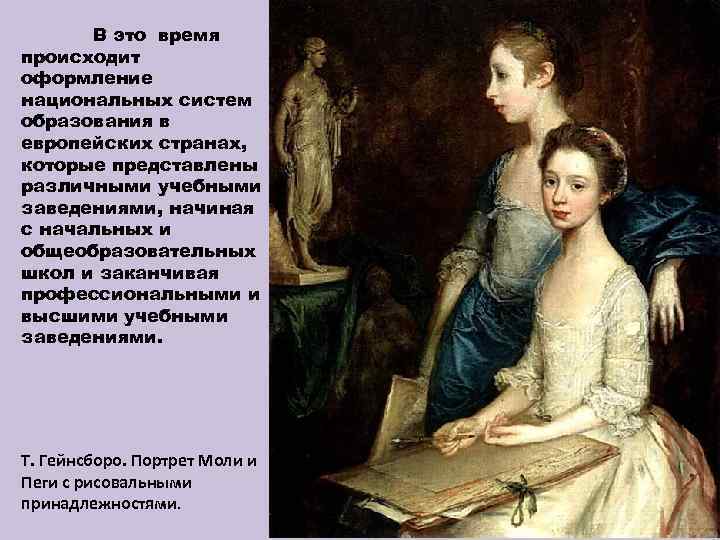 В это время происходит оформление национальных систем образования в европейских странах, которые представлены различными учебными заведениями, начиная с начальных и общеобразовательных школ и заканчивая профессиональными и высшими учебными заведениями.

Т. Гейнсборо. Портрет Моли и Пеги с рисовальными принадлежностями.